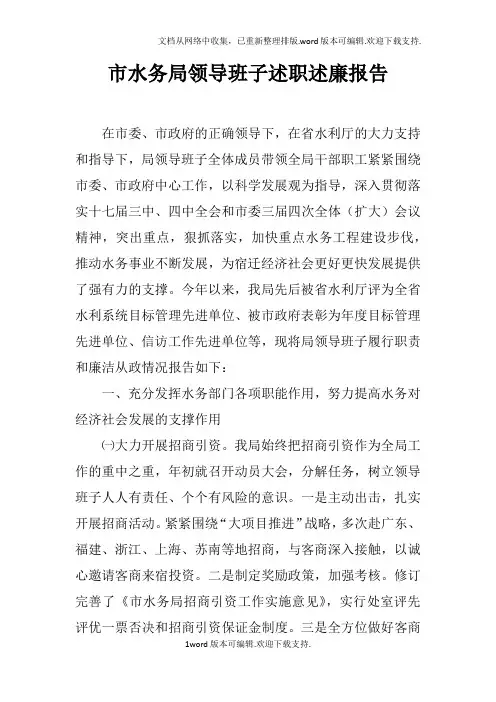 文档从网络中收集，已重新整理排版.word版本可编辑.欢迎下载支持.

市水务局领导班子述职述廉报告

在市委、市政府的正确领导下，在省水利厅的大力支持和指导下，局领导班子全体成员带领全局干部职工紧紧围绕市委、市政府中心工作，以科学发展观为指导，深入贯彻落实十七届三中、四中全会和市委三届四次全体（扩大）会议精神，突出重点，狠抓落实，加快重点水务工程建设步伐，推动水务事业不断发展，为宿迁经济社会更好更快发展提供了强有力的支撑。今年以来，我局先后被省水利厅评为全省水利系统目标管理先进单位、被市政府表彰为年度目标管理先进单位、信访工作先进单位等，现将局领导班子履行职责和廉洁从政情况报告如下：

一、充分发挥水务部门各项职能作用，努力提高水务对经济社会发展的支撑作用

㈠大力开展招商引资。我局始终把招商引资作为全局工作的重中之重，年初就召开动员大会，分解任务，树立领导班子人人有责任、个个有风险的意识。一是主动出击，扎实开展招商活动。紧紧围绕“大项目推进”战略，多次赴广东、福建、浙江、上海、苏南等地招商，与客商深入接触，以诚心邀请客商来宿投资。二是制定奖励政策，加强考核。修订完善了《市水务局招商引资工作实施意见》，实行处室评先评优一票否决和招商引资保证金制度。三是全方位做好客商

1word版本可编辑.欢迎下载支持.